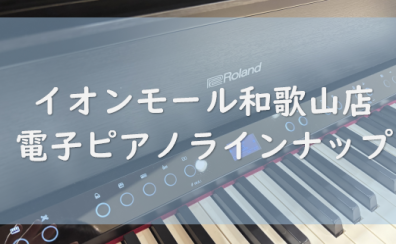 Roland

イオンモール和歌山店
電子ピアノラインナップ